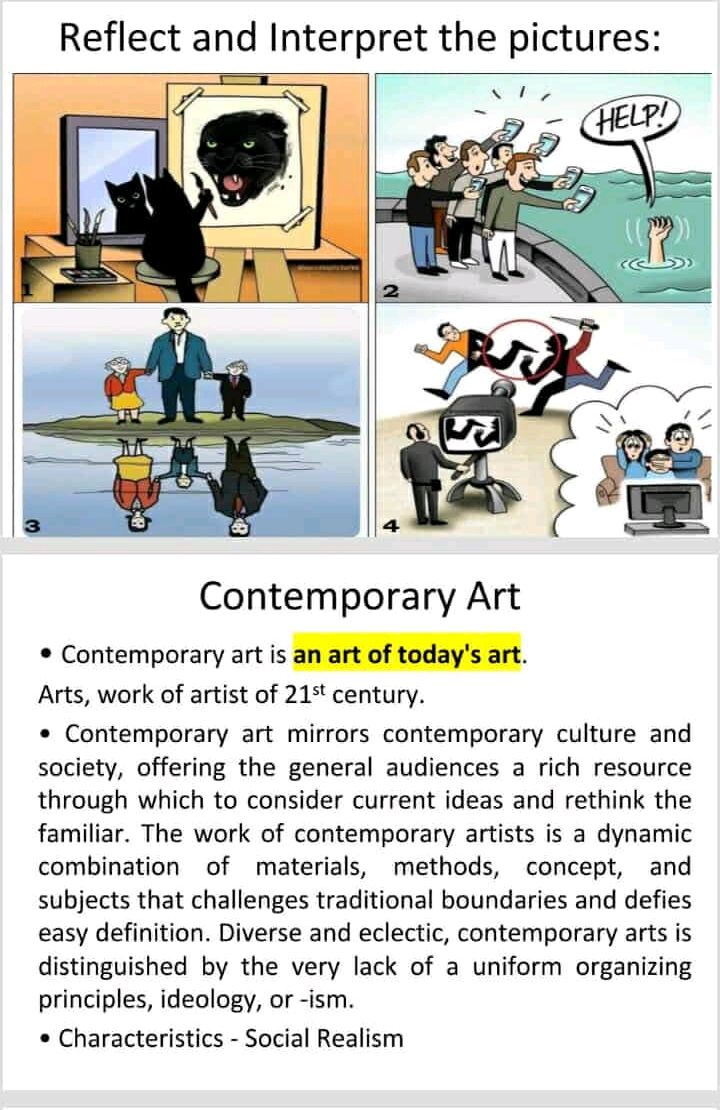 Reflect and Interpret the pictures:

1

HELP!

2

3

4

Contemporary Art

• Contemporary art is an art of today's art.

Arts, work of artist of 21$^{st}$ century.

• Contemporary art mirrors contemporary culture and society, offering the general audiences a rich resource through which to consider current ideas and rethink the familiar. The work of contemporary artists is a dynamic combination of materials, methods, concept, and subjects that challenges traditional boundaries and defies easy definition. Diverse and eclectic, contemporary arts is distinguished by the very lack of a uniform organizing principles, ideology, or -ism.

• Characteristics - Social Realism